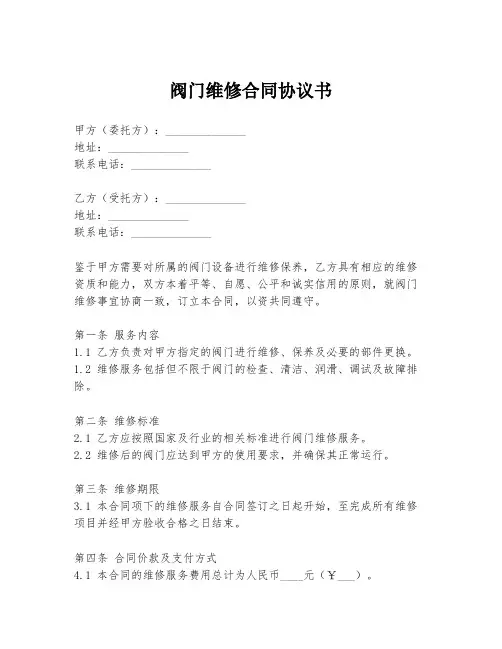 阀门维修合同协议书

甲方（委托方）：______________
地址：______________
联系电话：______________

乙方（受托方）：______________
地址：______________
联系电话：______________

鉴于甲方需要对所属的阀门设备进行维修保养，乙方具有相应的维修资质和能力，双方本着平等、自愿、公平和诚实信用的原则，就阀门维修事宜协商一致，订立本合同，以资共同遵守。

第一条 服务内容
1.1 乙方负责对甲方指定的阀门进行维修、保养及必要的部件更换。
1.2 维修服务包括但不限于阀门的检查、清洁、润滑、调试及故障排除。

第二条 维修标准
2.1 乙方应按照国家及行业的相关标准进行阀门维修服务。
2.2 维修后的阀门应达到甲方的使用要求，并确保其正常运行。

第三条 维修期限
3.1 本合同项下的维修服务自合同签订之日起开始，至完成所有维修项目并经甲方验收合格之日结束。

第四条 合同价款及支付方式
4.1 本合同的维修服务费用总计为人民币____元（￥___）。